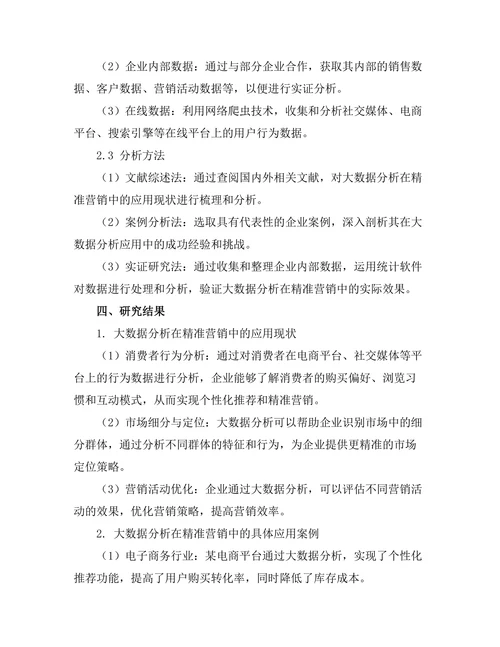 （2）企业内部数据：通过与部分企业合作，获取其内部的销售数据、客户数据、营销活动数据等，以便进行实证分析。

（3）在线数据：利用网络爬虫技术，收集和分析社交媒体、电商平台、搜索引擎等在线平台上的用户行为数据。

2.3 分析方法

（1）文献综述法：通过查阅国内外相关文献，对大数据分析在精准营销中的应用现状进行梳理和分析。

（2）案例分析法：选取具有代表性的企业案例，深入剖析其在大数据分析应用中的成功经验和挑战。

（3）实证研究法：通过收集和整理企业内部数据，运用统计软件对数据进行处理和分析，验证大数据分析在精准营销中的实际效果。

四、研究结果

1. 大数据分析在精准营销中的应用现状

（1）消费者行为分析：通过对消费者在电商平台、社交媒体等平台上的行为数据进行分析，企业能够了解消费者的购买偏好、浏览习惯和互动模式，从而实现个性化推荐和精准营销。

（2）市场细分与定位：大数据分析可以帮助企业识别市场中的细分群体，通过分析不同群体的特征和行为，为企业提供更精准的市场定位策略。

（3）营销活动优化：企业通过大数据分析，可以评估不同营销活动的效果，优化营销策略，提高营销效率。

2. 大数据分析在精准营销中的具体应用案例

（1）电子商务行业：某电商平台通过大数据分析，实现了个性化推荐功能，提高了用户购买转化率，同时降低了库存成本。